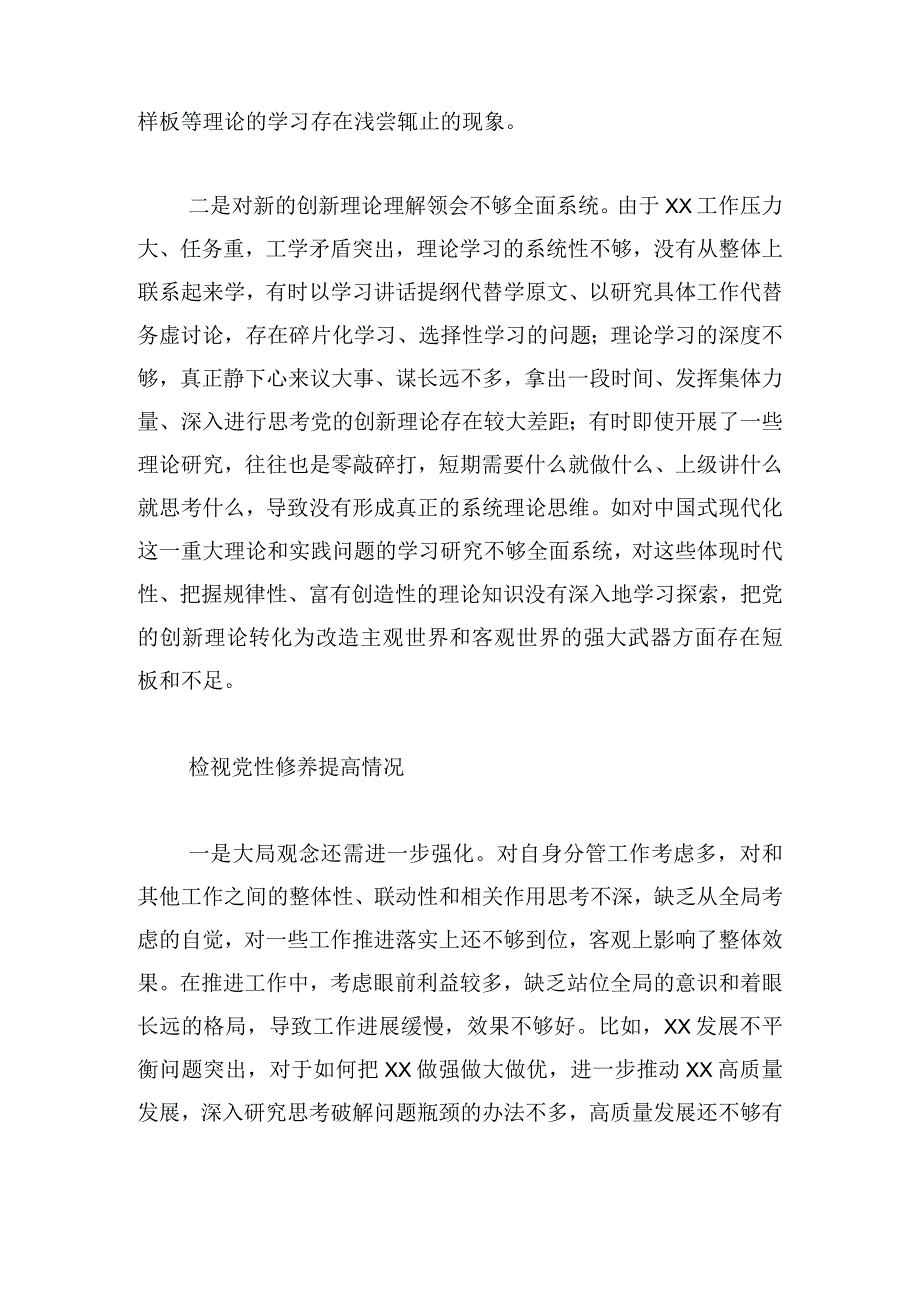 样板等理论的学习存在浅尝辄止的现象。

二是对新的创新理论理解领会不够全面系统。由于XX工作压力大、任务重，工学矛盾突出，理论学习的系统性不够，没有从整体上联系起来学，有时以学习讲话提纲代替学原文、以研究具体工作代替务虚讨论，存在碎片化学习、选择性学习的问题；理论学习的深度不够，真正静下心来议大事、谋长远不多，拿出一段时间、发挥集体力量、深入进行思考党的创新理论存在较大差距；有时即使开展了一些理论研究，往往也是零敲碎打，短期需要什么就做什么、上级讲什么就思考什么，导致没有形成真正的系统理论思维。如对中国式现代化这一重大理论和实践问题的学习研究不够全面系统，对这些体现时代性、把握规律性、富有创造性的理论知识没有深入地学习探索，把党的创新理论转化为改造主观世界和客观世界的强大武器方面存在短板和不足。

检视党性修养提高情况

一是大局观念还需进一步强化。对自身分管工作考虑多，对和其他工作之间的整体性、联动性和相关作用思考不深，缺乏从全局考虑的自觉，对一些工作推进落实上还不够到位，客观上影响了整体效果。在推进工作中，考虑眼前利益较多，缺乏站位全局的意识和着眼长远的格局，导致工作进展缓慢，效果不够好。比如，XX发展不平衡问题突出，对于如何把XX做强做大做优，进一步推动XX高质量发展，深入研究思考破解问题瓶颈的办法不多，高质量发展还不够有